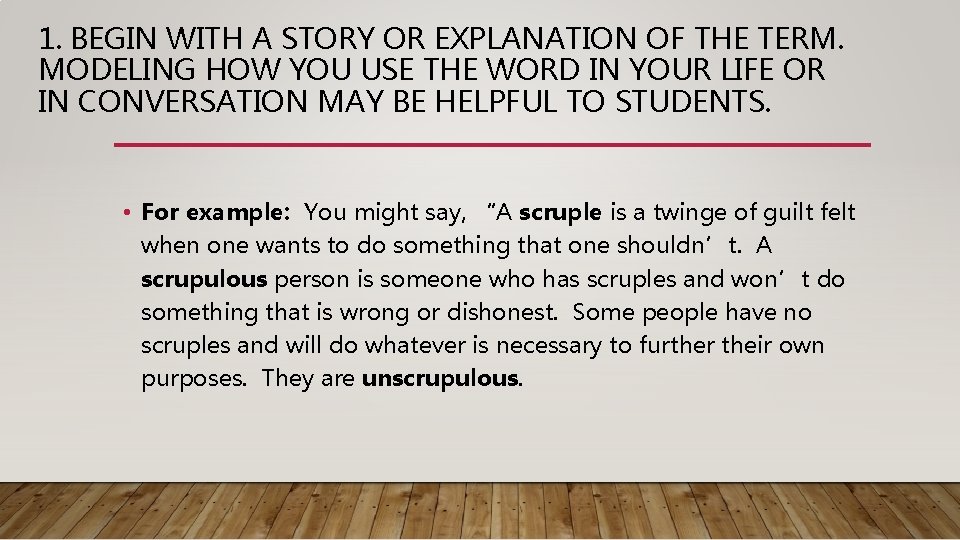 1. BEGIN WITH A STORY OR EXPLANATION OF THE TERM. MODELING HOW YOU USE THE WORD IN YOUR LIFE OR IN CONVERSATION MAY BE HELPFUL TO STUDENTS.

• For example: You might say, "A scruple is a twinge of guilt felt when one wants to do something that one shouldn't. A scrupulous person is someone who has scruples and won't do something that is wrong or dishonest. Some people have no scruples and will do whatever is necessary to further their own purposes. They are unscrupulous.